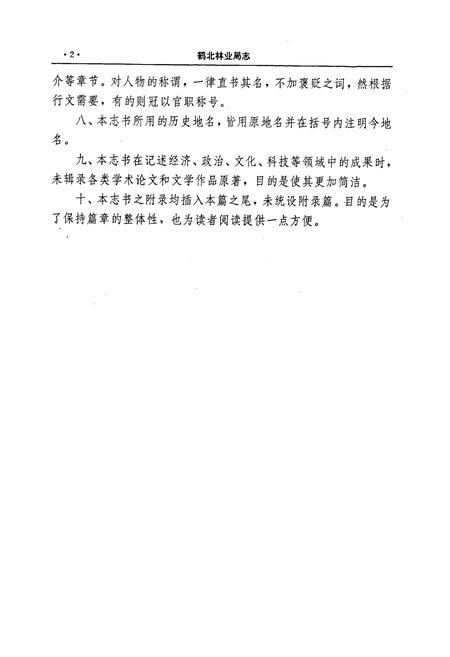 ·2·　鹤北林业局志

介等章节。对人物的称谓，一律直书其名，不加褒贬之词，然根据行文需要，有的则冠以官职称号。

八、本志书所用的历史地名，皆用原地名并在括号内注明今地名。

九、本志书在记述经济、政治、文化、科技等领域中的成果时，未辑录各类学术论文和文学作品原著，目的是使其更加简洁。

十、本志书之附录均插入本篇之尾，未统设附录篇。目的是为了保持篇章的整体性，也为读者阅读提供一点方便。